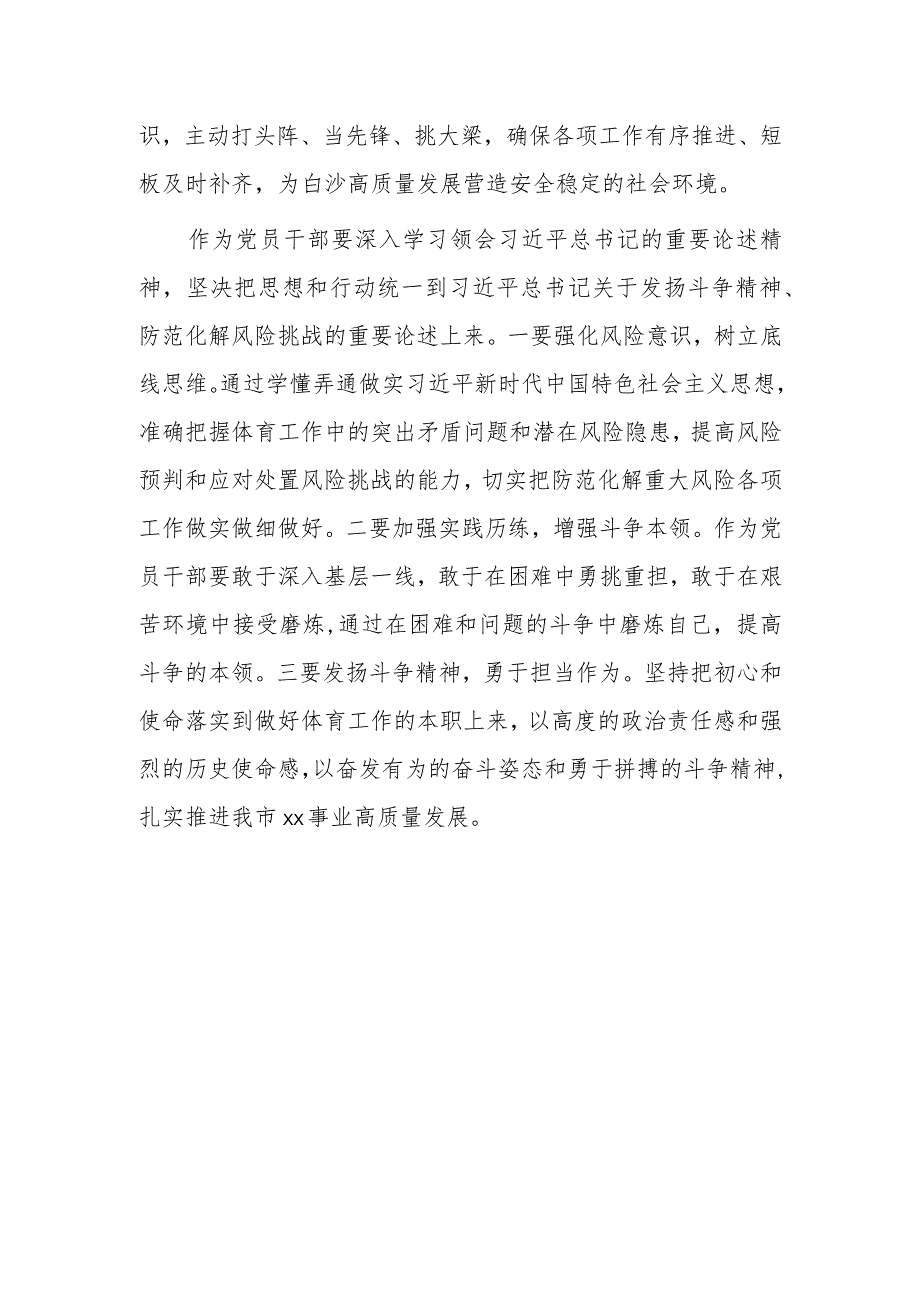 识，主动打头阵、当先锋、挑大梁，确保各项工作有序推进、短板及时补齐，为白沙高质量发展营造安全稳定的社会环境。

作为党员干部要深入学习领会习近平总书记的重要论述精神，坚决把思想和行动统一到习近平总书记关于发扬斗争精神、防范化解风险挑战的重要论述上来。一要强化风险意识，树立底线思维。通过学懂弄通做实习近平新时代中国特色社会主义思想，准确把握体育工作中的突出矛盾问题和潜在风险隐患，提高风险预判和应对处置风险挑战的能力，切实把防范化解重大风险各项工作做实做细做好。二要加强实践历练，增强斗争本领。作为党员干部要敢于深入基层一线，敢于在困难中勇挑重担，敢于在艰苦环境中接受磨炼，通过在困难和问题的斗争中磨炼自己，提高斗争的本领。三要发扬斗争精神，勇于担当作为。坚持把初心和使命落实到做好体育工作的本职上来，以高度的政治责任感和强烈的历史使命感，以奋发有为的奋斗姿态和勇于拼搏的斗争精神，扎实推进我市xx事业高质量发展。